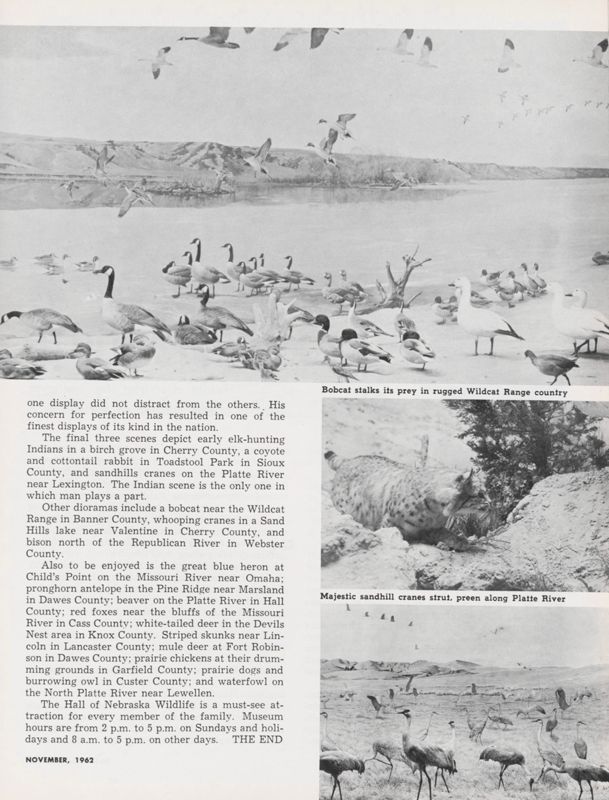 one display did not distract from the others. His concern for perfection has resulted in one of the finest displays of its kind in the nation.

The final three scenes depict early elk-hunting Indians in a birch grove in Cherry County, a coyote and cottontail rabbit in Toadstool Park in Sioux County, and sandhills cranes on the Platte River near Lexington. The Indian scene is the only one in which man plays a part.

Other dioramas include a bobcat near the Wildcat Range in Banner County, whooping cranes in a Sand Hills lake near Valentine in Cherry County, and bison north of the Republican River in Webster County.

Also to be enjoyed is the great blue heron at Child's Point on the Missouri River near Omaha; pronghorn antelope in the Pine Ridge near Marsland in Dawes County; beaver on the Platte River in Hall County; red foxes near the bluffs of the Missouri River in Cass County; white-tailed deer in the Devils Nest area in Knox County. Striped skunks near Lincoln in Lancaster County; mule deer at Fort Robinson in Dawes County; prairie chickens at their drumming grounds in Garfield County; prairie dogs and burrowing owl in Custer County; and waterfowl on the North Platte River near Lewellen.

The Hall of Nebraska Wildlife is a must-see attraction for every member of the family. Museum hours are from 2 p.m. to 5 p.m. on Sundays and holidays and 8 a.m. to 5 p.m. on other days. THE END

NOVEMBER, 1962

Bobcat stalks its prey in rugged Wildcat Range country

Majestic sandhill cranes strut, preen along Platte River